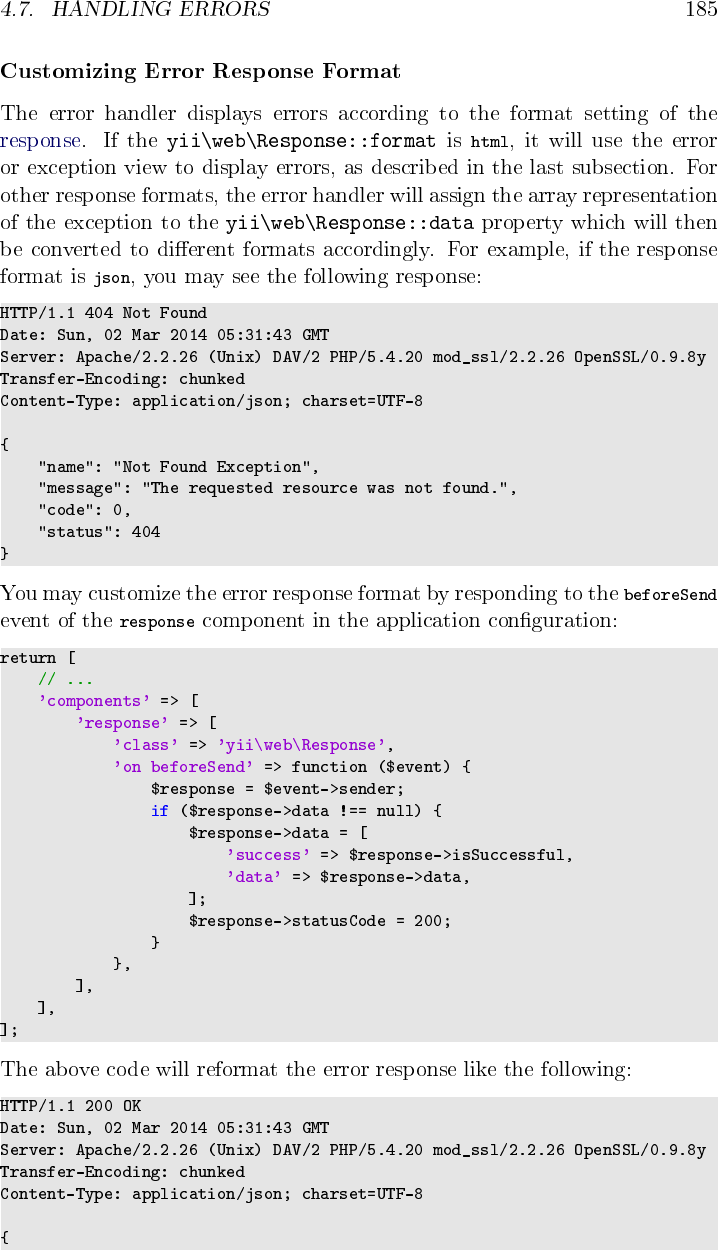 4.7. HANDLING ERRORS 185

Customizing Error Response Format

The error handler displays errors according to the format setting of the response. If the yii\web\Response::format is html, it will use the error or exception view to display errors, as described in the last subsection. For other response formats, the error handler will assign the array representation of the exception to the yii\web\Response::data property which will then be converted to different formats accordingly. For example, if the response format is json, you may see the following response:

HTTP/1.1 404 Not Found
Date: Sun, 02 Mar 2014 05:31:43 GMT
Server: Apache/2.2.26 (Unix) DAV/2 PHP/5.4.20 mod_ssl/2.2.26 OpenSSL/0.9.8y
Transfer-Encoding: chunked
Content-Type: application/json; charset=UTF-8

{
    "name": "Not Found Exception",
    "message": "The requested resource was not found.",
    "code": 0,
    "status": 404
}

You may customize the error response format by responding to the beforeSend event of the response component in the application configuration:

return [
    // ...
    'components' => [
        'response' => [
            'class' => 'yii\web\Response',
            'on beforeSend' => function ($event) {
                $response = $event->sender;
                if ($response->data !== null) {
                    $response->data = [
                        'success' => $response->isSuccessful,
                        'data' => $response->data,
                    ];
                    $response->statusCode = 200;
                }
            },
        ],
    ],
];

The above code will reformat the error response like the following:

HTTP/1.1 200 OK
Date: Sun, 02 Mar 2014 05:31:43 GMT
Server: Apache/2.2.26 (Unix) DAV/2 PHP/5.4.20 mod_ssl/2.2.26 OpenSSL/0.9.8y
Transfer-Encoding: chunked
Content-Type: application/json; charset=UTF-8

{